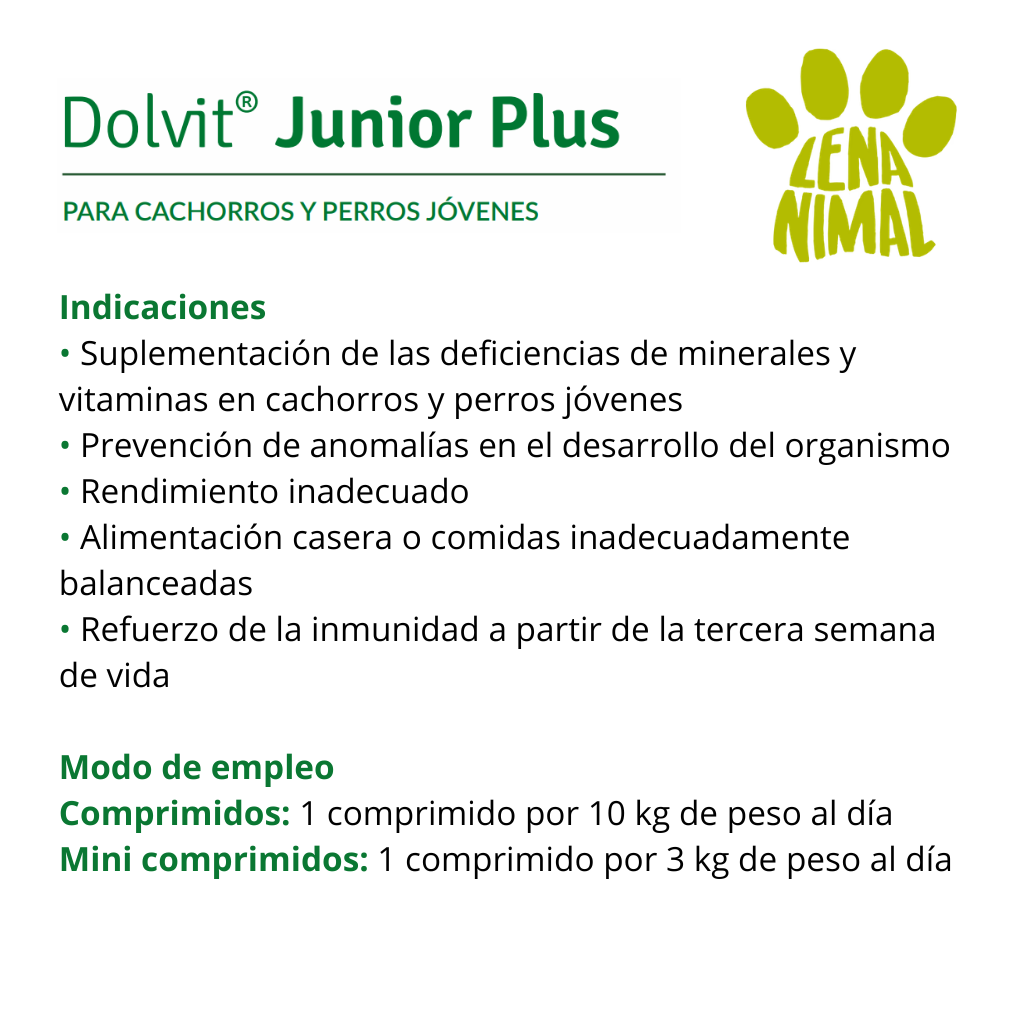 Dolvit® Junior Plus

PARA CACHORROS Y PERROS JÓVENES

LENA
NIMAL

Indicaciones
• Suplementación de las deficiencias de minerales y vitaminas en cachorros y perros jóvenes
• Prevención de anomalías en el desarrollo del organismo
• Rendimiento inadecuado
• Alimentación casera o comidas inadecuadamente balanceadas
• Refuerzo de la inmunidad a partir de la tercera semana de vida

Modo de empleo
Comprimidos: 1 comprimido por 10 kg de peso al día
Mini comprimidos: 1 comprimido por 3 kg de peso al día